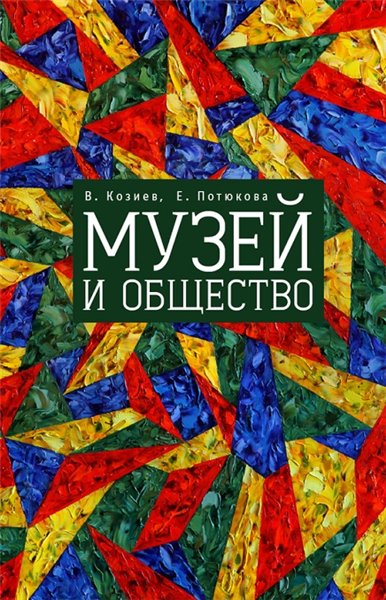 В. Козиев, Е. Потюкова

МУЗЕЙ
И ОБЩЕСТВО